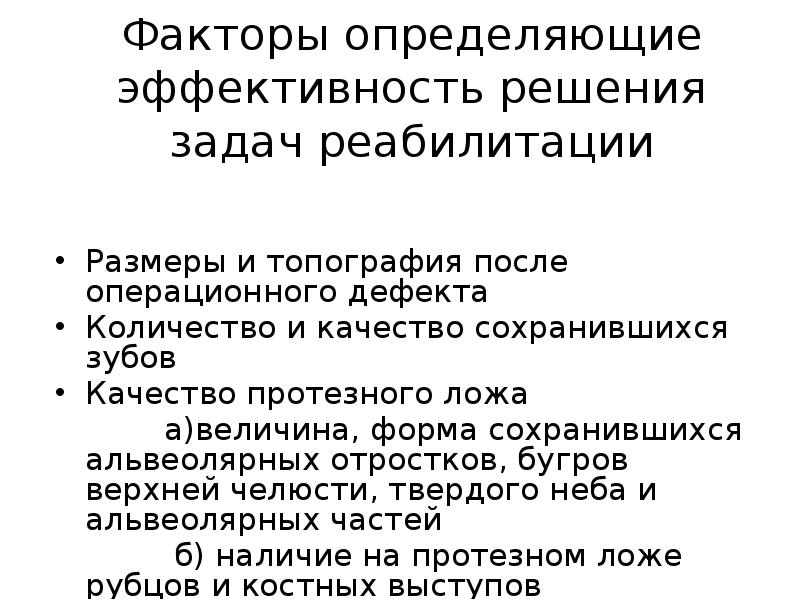 Факторы определяющие эффективность решения задач реабилитации

• Размеры и топография после операционного дефекта
• Количество и качество сохранившихся зубов
• Качество протезного ложа
а)величина, форма сохранившихся альвеолярных отростков, бугров верхней челюсти, твердого неба и альвеолярных частей
б) наличие на протезном ложе рубцов и костных выступов